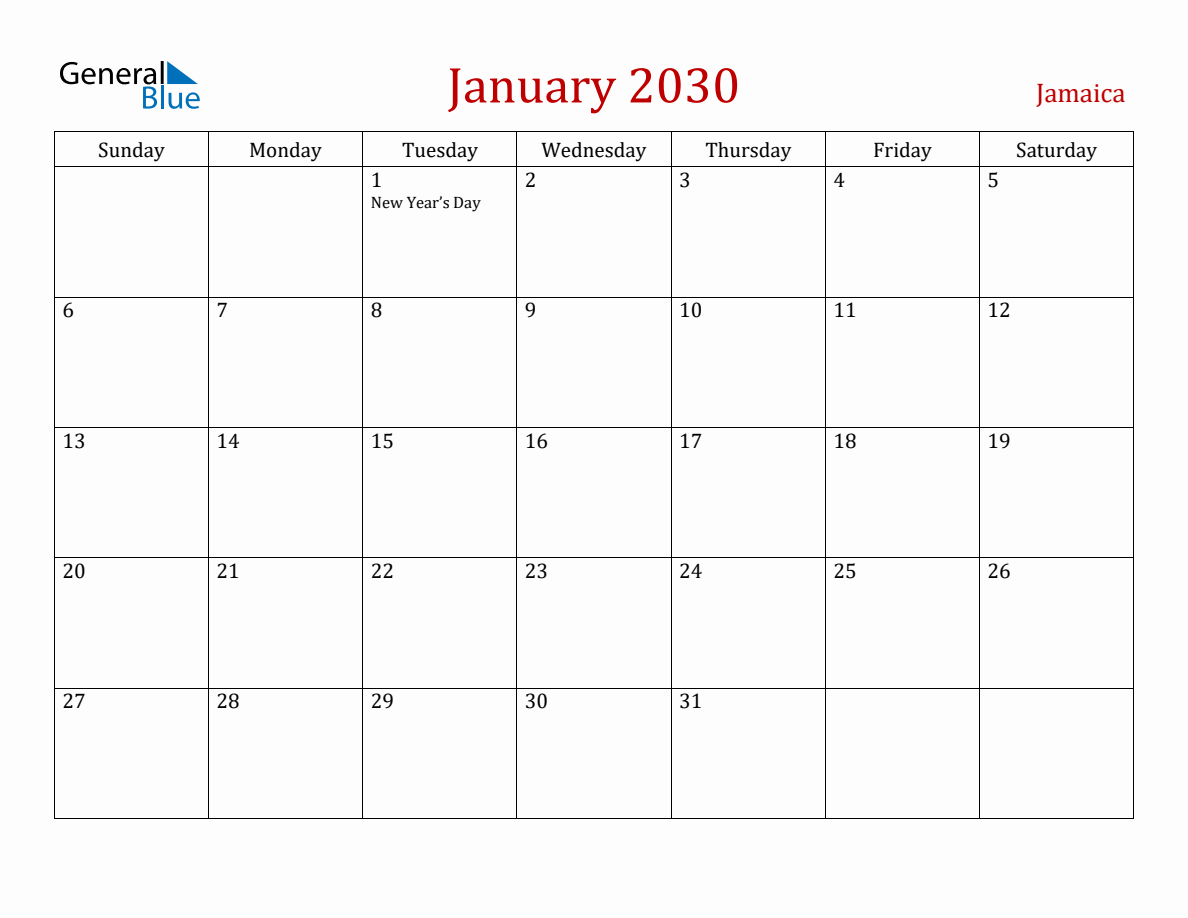 General Blue

January 2030

Jamaica

| Sunday | Monday | Tuesday | Wednesday | Thursday | Friday | Saturday |
|---|---|---|---|---|---|---|
| | | 1 New Year's Day | 2 | 3 | 4 | 5 |
| 6 | 7 | 8 | 9 | 10 | 11 | 12 |
| 13 | 14 | 15 | 16 | 17 | 18 | 19 |
| 20 | 21 | 22 | 23 | 24 | 25 | 26 |
| 27 | 28 | 29 | 30 | 31 | | |